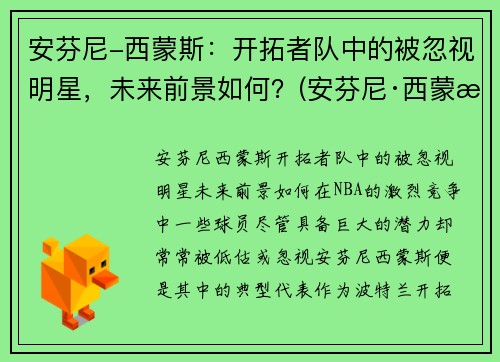 安芬尼-西蒙斯：开拓者队中的被忽视明星，未来前景如何？(安芬尼·西蒙æ

安芬尼西蒙斯开拓者队中的被忽视明星未来前景如何在NBA的激烈竞争中一些球员尽管具备巨大的潜力却常常被低估或忽视安芬尼西蒙斯便是其中的典型代表作为波特兰开拓